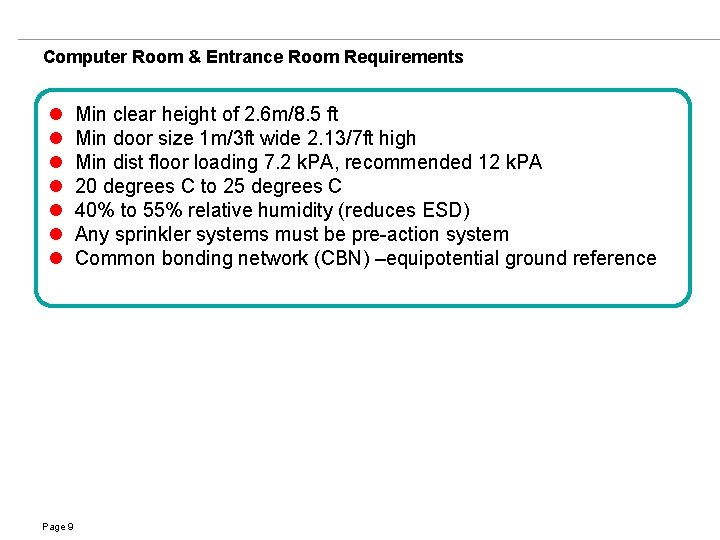 Computer Room & Entrance Room Requirements

- Min clear height of 2.6m/8.5 ft
- Min door size 1m/3ft wide 2.13/7ft high
- Min dist floor loading 7.2 kPA, recommended 12 kPA
- 20 degrees C to 25 degrees C
- 40% to 55% relative humidity (reduces ESD)
- Any sprinkler systems must be pre-action system
- Common bonding network (CBN) –equipotential ground reference

Page 9